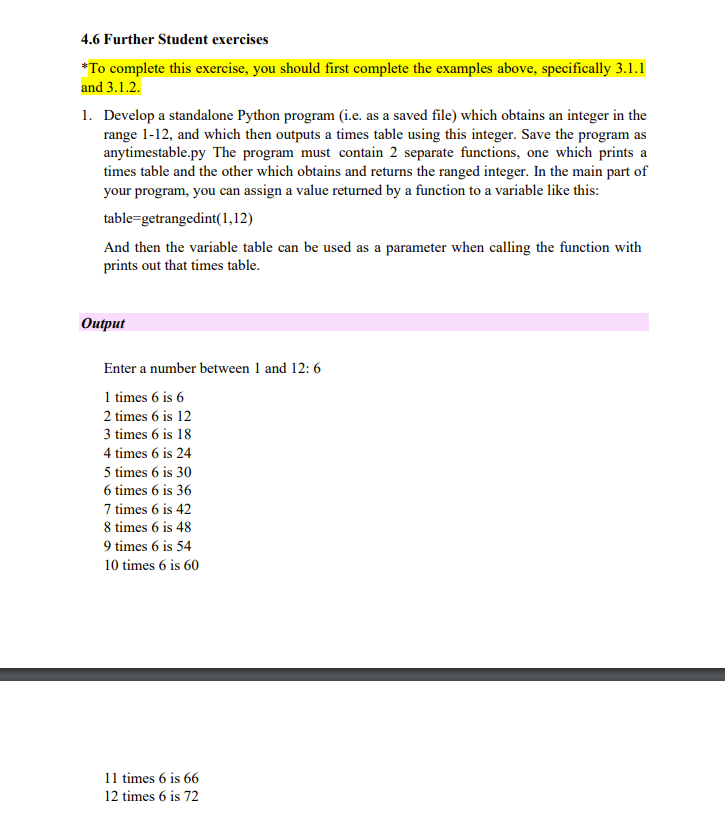 4.6 Further Student exercises

*To complete this exercise, you should first complete the examples above, specifically 3.1.1 and 3.1.2.

1. Develop a standalone Python program (i.e. as a saved file) which obtains an integer in the range 1-12, and which then outputs a times table using this integer. Save the program as anytimestable.py The program must contain 2 separate functions, one which prints a times table and the other which obtains and returns the ranged integer. In the main part of your program, you can assign a value returned by a function to a variable like this:

table=getrangedint(1,12)

And then the variable table can be used as a parameter when calling the function with prints out that times table.

Output

Enter a number between 1 and 12: 6

1 times 6 is 6
2 times 6 is 12
3 times 6 is 18
4 times 6 is 24
5 times 6 is 30
6 times 6 is 36
7 times 6 is 42
8 times 6 is 48
9 times 6 is 54
10 times 6 is 60

11 times 6 is 66
12 times 6 is 72